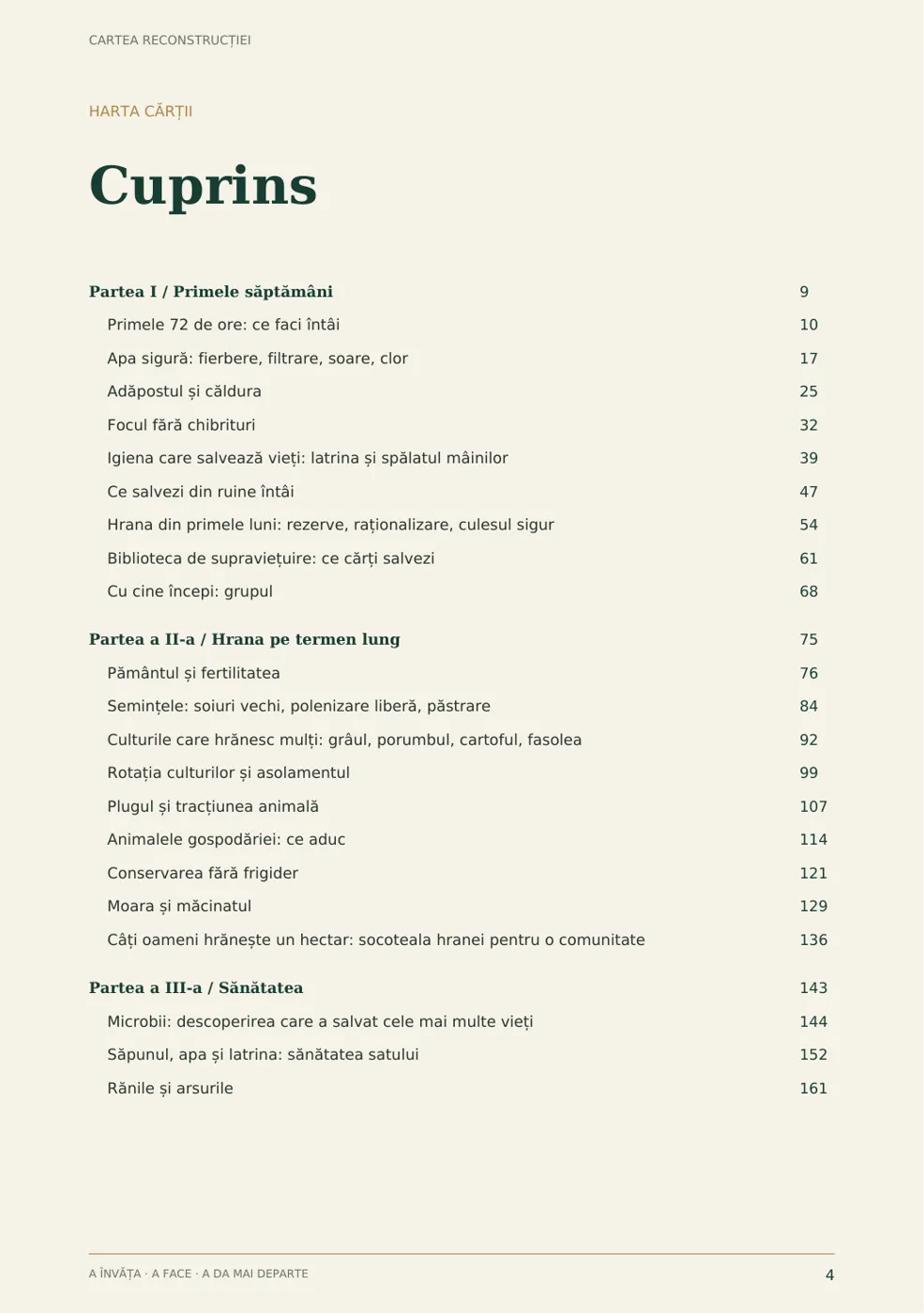 CARTEA RECONSTRUCȚIEI

HARTA CĂRȚII

Cuprins

Partea I / Primele săptămâni 9
Primele 72 de ore: ce faci întâi 10
Apa sigură: fierbere, filtrare, soare, clor 17
Adăpostul și căldura 25
Focul fără chibrituri 32
Igiena care salvează vieți: latrina și spălatul mâinilor 39
Ce salvezi din ruine întâi 47
Hrana din primele luni: rezerve, raționalizare, culesul sigur 54
Biblioteca de supraviețuire: ce cărți salvezi 61
Cu cine începi: grupul 68

Partea a II-a / Hrana pe termen lung 75
Pământul și fertilitatea 76
Semințele: soiuri vechi, polenizare liberă, păstrare 84
Culturile care hrănesc mulți: grâul, porumbul, cartoful, fasolea 92
Rotația culturilor și asolamentul 99
Plugul și tracțiunea animală 107
Animalele gospodăriei: ce aduc 114
Conservarea fără frigider 121
Moara și măcinatul 129
Câți oameni hrănește un hectar: socoteala hranei pentru o comunitate 136

Partea a III-a / Sănătatea 143
Microbii: descoperirea care a salvat cele mai multe vieți 144
Săpunul, apa și latrina: sănătatea satului 152
Rănile și arsurile 161

A ÎNVĂȚA · A FACE · A DA MAI DEPARTE 4